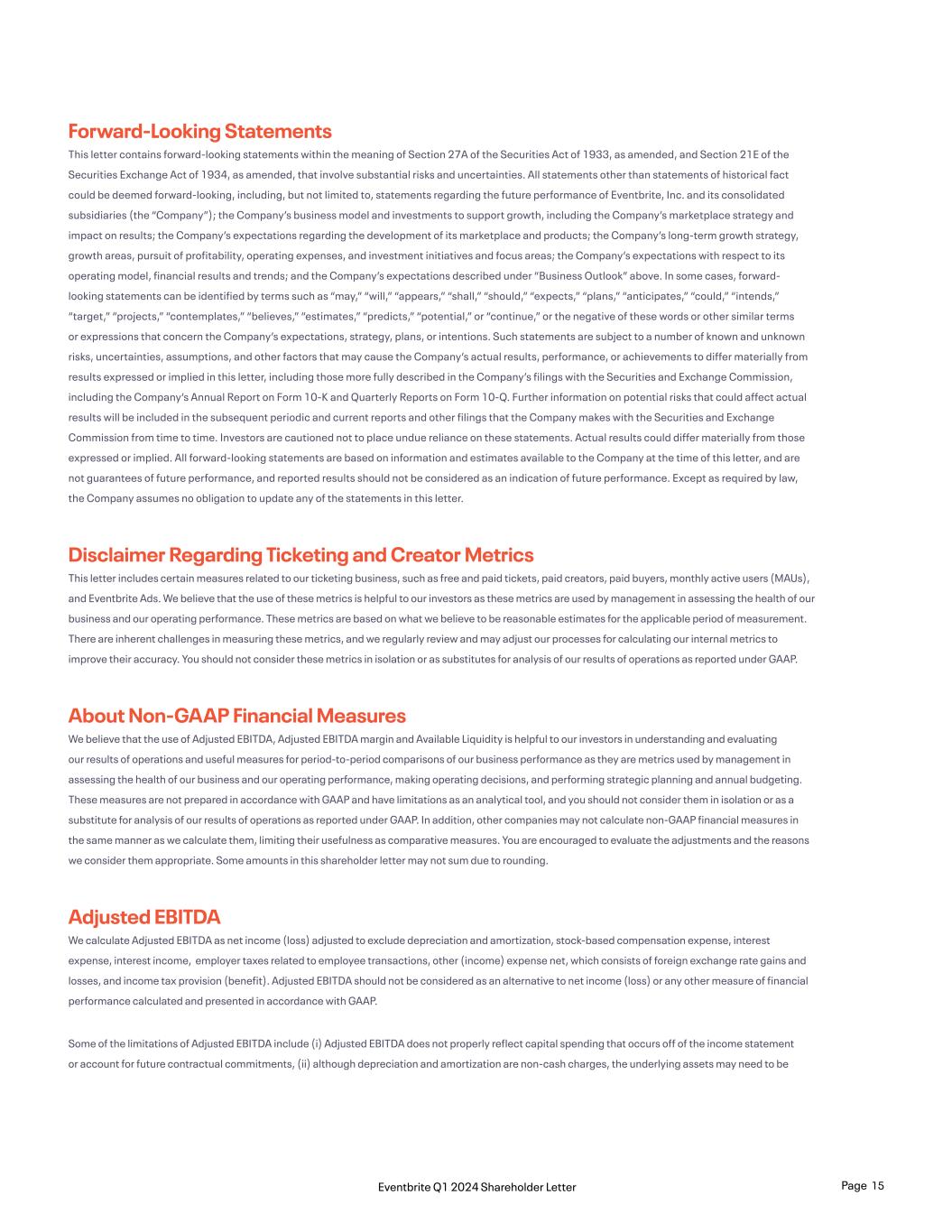 Forward-Looking Statements

This letter contains forward-looking statements within the meaning of Section 27A of the Securities Act of 1933, as amended, and Section 21E of the Securities Exchange Act of 1934, as amended, that involve substantial risks and uncertainties. All statements other than statements of historical fact could be deemed forward-looking, including, but not limited to, statements regarding the future performance of Eventbrite, Inc. and its consolidated subsidiaries (the "Company"); the Company's business model and investments to support growth, including the Company's marketplace strategy and impact on results; the Company's expectations regarding the development of its marketplace and products; the Company's long-term growth strategy, growth areas, pursuit of profitability, operating expenses, and investment initiatives and focus areas; the Company's expectations with respect to its operating model, financial results and trends; and the Company's expectations described under "Business Outlook" above. In some cases, forward-looking statements can be identified by terms such as "may," "will," "appears," "shall," "should," "expects," "plans," "anticipates," "could," "intends," "target," "projects," "contemplates," "believes," "estimates," "predicts," "potential," or "continue," or the negative of these words or other similar terms or expressions that concern the Company's expectations, strategy, plans, or intentions. Such statements are subject to a number of known and unknown risks, uncertainties, assumptions, and other factors that may cause the Company's actual results, performance, or achievements to differ materially from results expressed or implied in this letter, including those more fully described in the Company's filings with the Securities and Exchange Commission, including the Company's Annual Report on Form 10-K and Quarterly Reports on Form 10-Q. Further information on potential risks that could affect actual results will be included in the subsequent periodic and current reports and other filings that the Company makes with the Securities and Exchange Commission from time to time. Investors are cautioned not to place undue reliance on these statements. Actual results could differ materially from those expressed or implied. All forward-looking statements are based on information and estimates available to the Company at the time of this letter, and are not guarantees of future performance, and reported results should not be considered as an indication of future performance. Except as required by law, the Company assumes no obligation to update any of the statements in this letter.

Disclaimer Regarding Ticketing and Creator Metrics

This letter includes certain measures related to our ticketing business, such as free and paid tickets, paid creators, paid buyers, monthly active users (MAUs), and Eventbrite Ads. We believe that the use of these metrics is helpful to our investors as these metrics are used by management in assessing the health of our business and our operating performance. These metrics are based on what we believe to be reasonable estimates for the applicable period of measurement. There are inherent challenges in measuring these metrics, and we regularly review and may adjust our processes for calculating our internal metrics to improve their accuracy. You should not consider these metrics in isolation or as substitutes for analysis of our results of operations as reported under GAAP.

About Non-GAAP Financial Measures

We believe that the use of Adjusted EBITDA, Adjusted EBITDA margin and Available Liquidity is helpful to our investors in understanding and evaluating our results of operations and useful measures for period-to-period comparisons of our business performance as they are metrics used by management in assessing the health of our business and our operating performance, making operating decisions, and performing strategic planning and annual budgeting. These measures are not prepared in accordance with GAAP and have limitations as an analytical tool, and you should not consider them in isolation or as a substitute for analysis of our results of operations as reported under GAAP. In addition, other companies may not calculate non-GAAP financial measures in the same manner as we calculate them, limiting their usefulness as comparative measures. You are encouraged to evaluate the adjustments and the reasons we consider them appropriate. Some amounts in this shareholder letter may not sum due to rounding.

Adjusted EBITDA

We calculate Adjusted EBITDA as net income (loss) adjusted to exclude depreciation and amortization, stock-based compensation expense, interest expense, interest income, employer taxes related to employee transactions, other (income) expense net, which consists of foreign exchange rate gains and losses, and income tax provision (benefit). Adjusted EBITDA should not be considered as an alternative to net income (loss) or any other measure of financial performance calculated and presented in accordance with GAAP.

Some of the limitations of Adjusted EBITDA include (i) Adjusted EBITDA does not properly reflect capital spending that occurs off of the income statement or account for future contractual commitments, (ii) although depreciation and amortization are non-cash charges, the underlying assets may need to be

Eventbrite Q1 2024 Shareholder Letter

Page 15